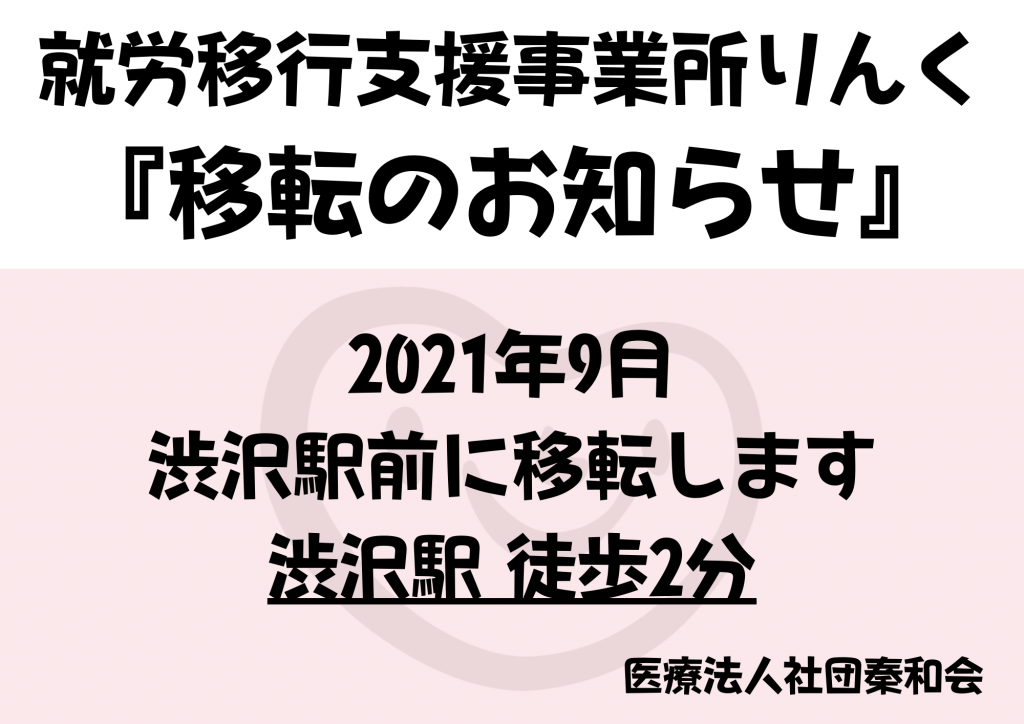 就労移行支援事業所りんく
『移転のお知らせ』

2021年9月
渋沢駅前に移転します
渋沢駅 徒歩2分

医療法人社団秦和会